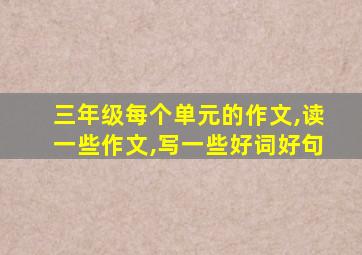 三年级每个单元的作文,读一些作文,写一些好词好句